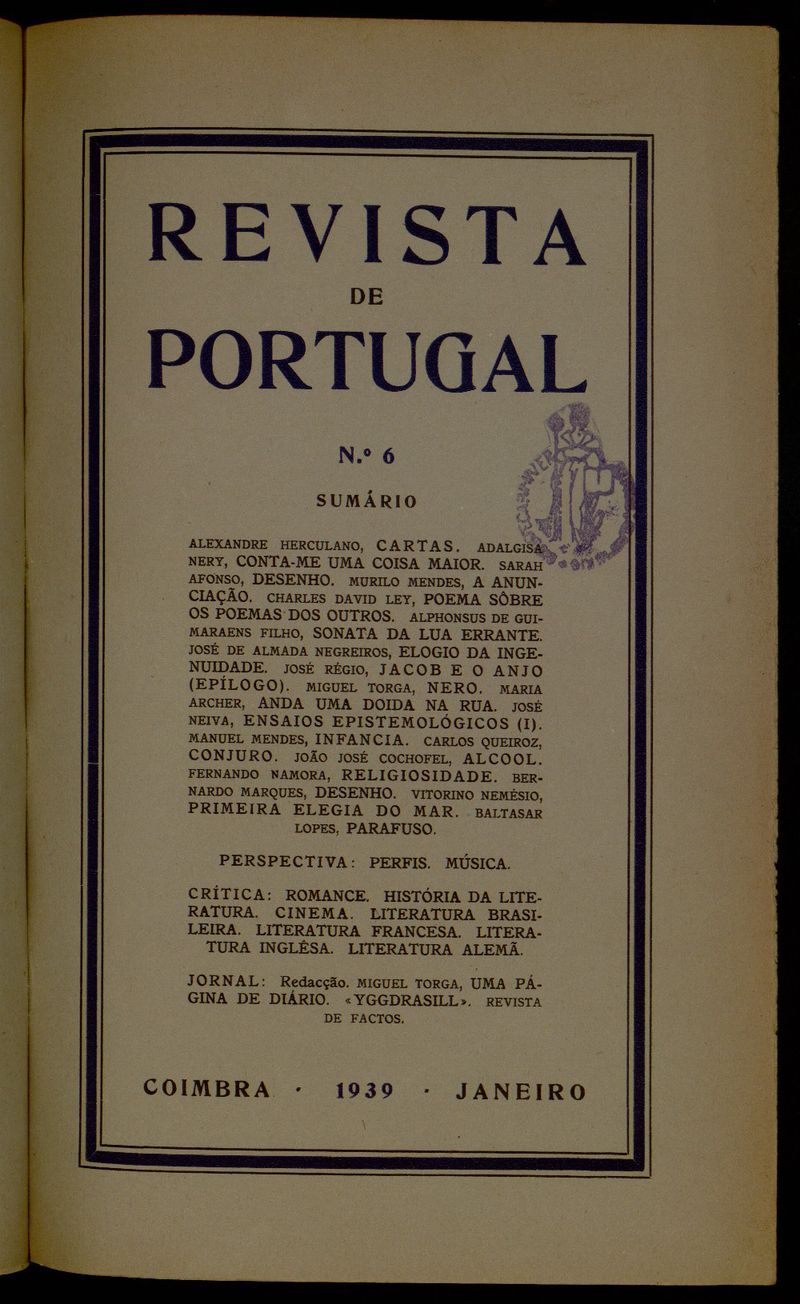 REVISTA
DE
PORTUGAL

N.º 6

SUMÁRIO

ALEXANDRE HERCULANO, CARTAS. ADALGISA NERY, CONTA-ME UMA COISA MAIOR. SARAH AFONSO, DESENHO. MURILO MENDES, A ANUNCIAÇÃO. CHARLES DAVID LEY, POEMA SÔBRE OS POEMAS DOS OUTROS. ALPHONSUS DE GUIMARAENS FILHO, SONATA DA LUA ERRANTE. JOSÉ DE ALMADA NEGREIROS, ELOGIO DA INGENUIDADE. JOSÉ RÉGIO, JACOB E O ANJO (EPÍLOGO). MIGUEL TORGA, NERO. MARIA ARCHER, ANDA UMA DOIDA NA RUA. JOSÉ NEIVA, ENSAIOS EPISTEMOLÓGICOS (I). MANUEL MENDES, INFANCIA. CARLOS QUEIROZ, CONJURO. JOÃO JOSÉ COCHOFEL, ALCOOL. FERNANDO NAMORA, RELIGIOSIDADE. BERNARDO MARQUES, DESENHO. VITORINO NEMÉSIO, PRIMEIRA ELEGIA DO MAR. BALTASAR LOPES, PARAFUSO.

PERSPECTIVA: PERFIS. MÚSICA.

CRÍTICA: ROMANCE. HISTÓRIA DA LITERATURA. CINEMA. LITERATURA BRASILEIRA. LITERATURA FRANCESA. LITERATURA INGLÊSA. LITERATURA ALEMÃ.

JORNAL: Redacção. MIGUEL TORGA, UMA PÁGINA DE DIÁRIO. «YGGDRASILL». REVISTA DE FACTOS.

COIMBRA · 1939 · JANEIRO